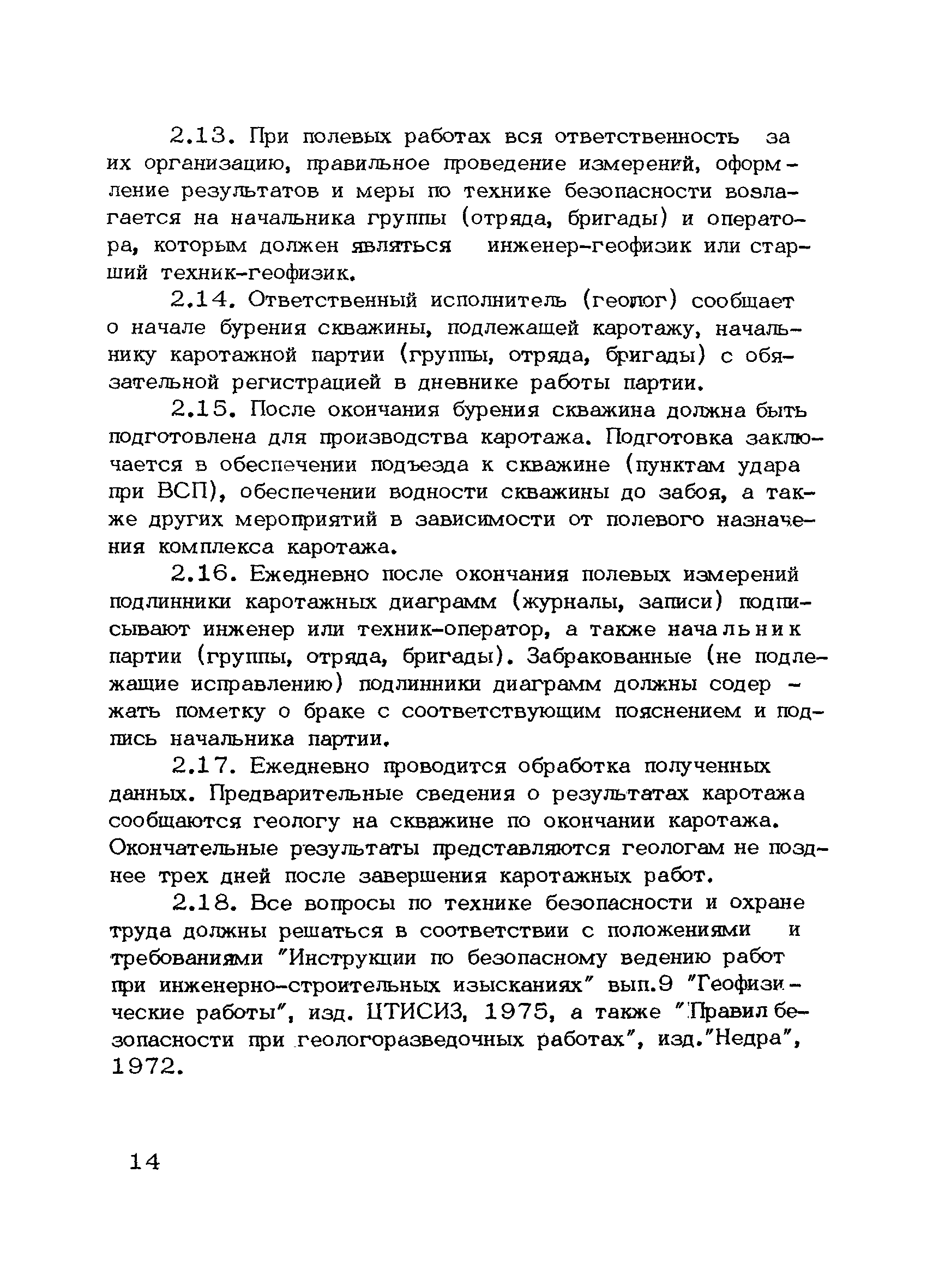 2.13. При полевых работах вся ответственность за их организацию, правильное проведение измерений, оформление результатов и меры по технике безопасности возлагается на начальника группы (отряда, бригады) и оператора, которым должен являться инженер-геофизик или старший техник-геофизик.

2.14. Ответственный исполнитель (геолог) сообщает о начале бурения скважины, подлежащей каротажу, начальнику каротажной партии (группы, отряда, бригады) с обязательной регистрацией в дневнике работы партии.

2.15. После окончания бурения скважина должна быть подготовлена для производства каротажа. Подготовка заключается в обеспечении подъезда к скважине (пунктам удара при ВСП), обеспечении водности скважины до забоя, а также других мероприятий в зависимости от полевого назначения комплекса каротажа.

2.16. Ежедневно после окончания полевых измерений подлинники каротажных диаграмм (журналы, записи) подписывают инженер или техник-оператор, а также начальник партии (группы, отряда, бригады). Забракованные (не подлежащие исправлению) подлинники диаграмм должны содержать пометку о браке с соответствующим пояснением и подпись начальника партии.

2.17. Ежедневно проводится обработка полученных данных. Предварительные сведения о результатах каротажа сообщаются геологу на скважине по окончании каротажа. Окончательные результаты представляются геологам не позднее трех дней после завершения каротажных работ.

2.18. Все вопросы по технике безопасности и охране труда должны решаться в соответствии с положениями и требованиями "Инструкции по безопасному ведению работ при инженерно-строительных изысканиях" вып.9 "Геофизические работы", изд. ЦТИСИЗ, 1975, а также "Правил безопасности при геологоразведочных работах", изд."Недра", 1972.

14